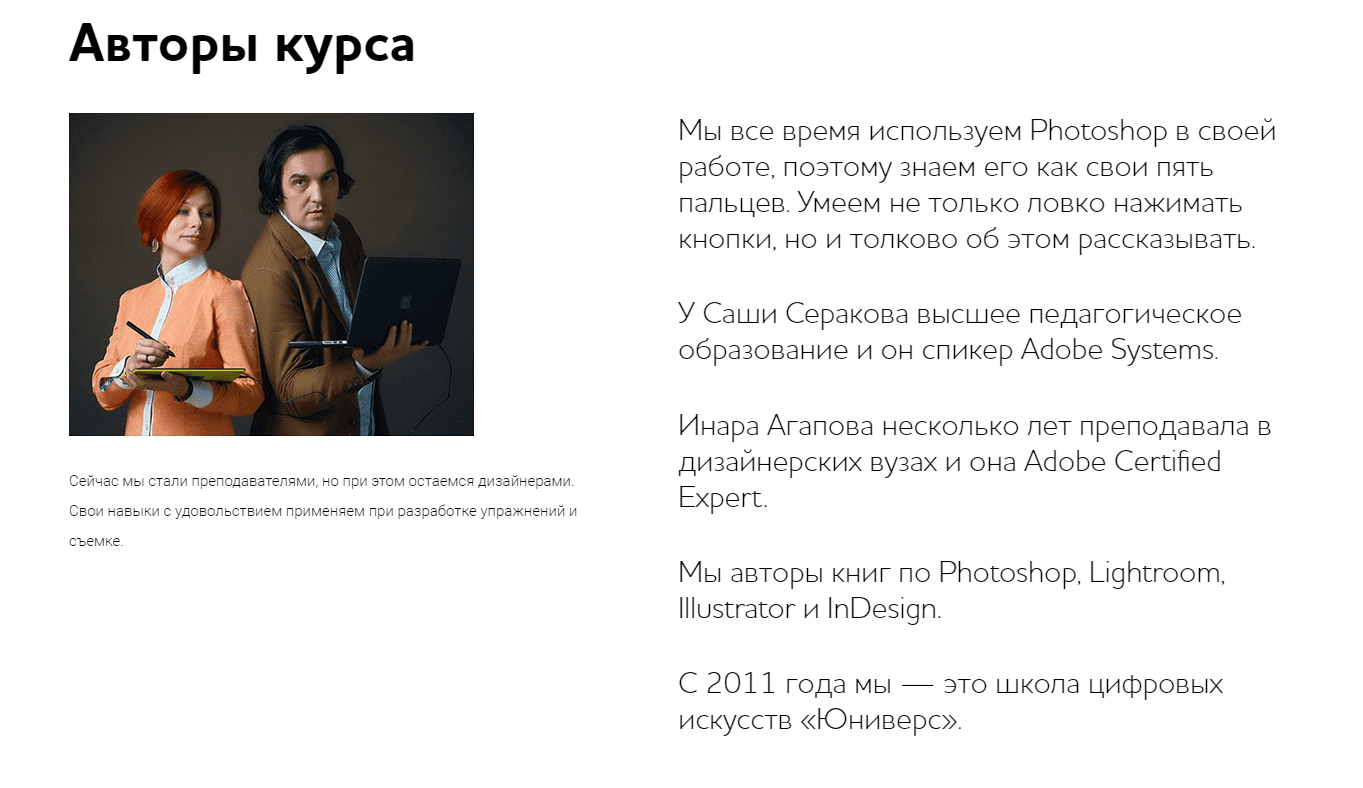 Авторы курса

Сейчас мы стали преподавателями, но при этом остаемся дизайнерами. Свои навыки с удовольствием применяем при разработке упражнений и съемке.

Мы все время используем Photoshop в своей работе, поэтому знаем его как свои пять пальцев. Умеем не только ловко нажимать кнопки, но и толково об этом рассказывать.

У Саши Серакова высшее педагогическое образование и он спикер Adobe Systems.

Инара Агапова несколько лет преподавала в дизайнерских вузах и она Adobe Certified Expert.

Мы авторы книг по Photoshop, Lightroom, Illustrator и InDesign.

С 2011 года мы — это школа цифровых искусств «Юниверс».